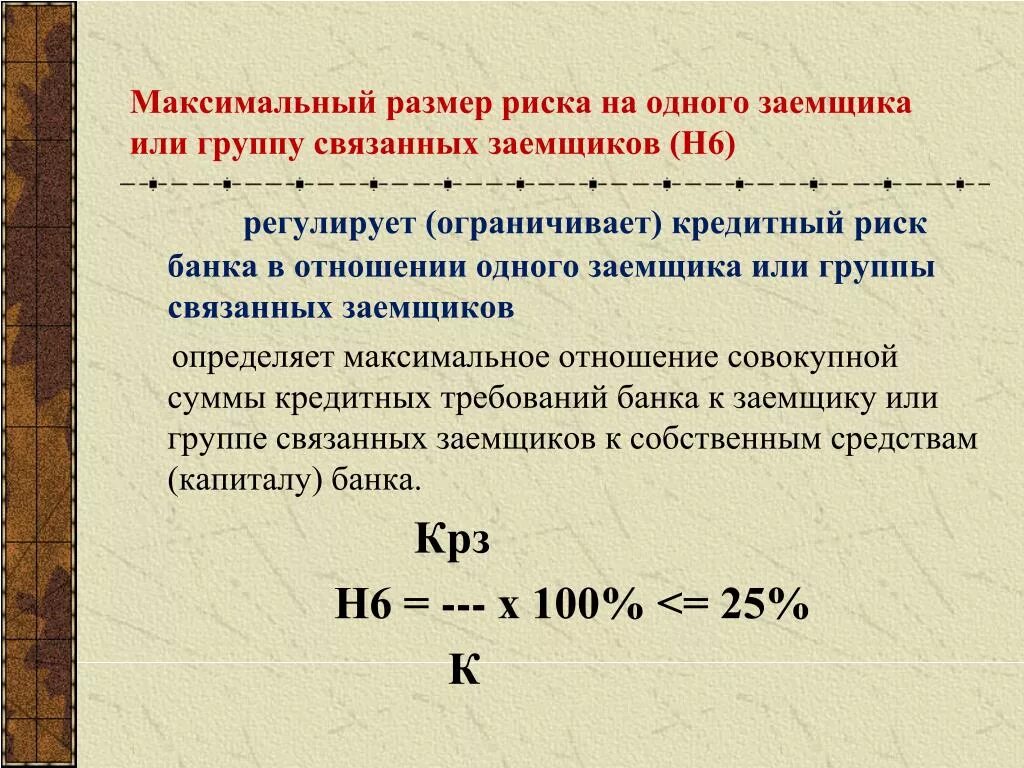 Максимальный размер риска на одного заемщика или группу связанных заемщиков (Н6)

регулирует (ограничивает) кредитный риск банка в отношении одного заемщика или группы связанных заемщиков

определяет максимальное отношение совокупной суммы кредитных требований банка к заемщику или группе связанных заемщиков к собственным средствам (капиталу) банка.

Крз

Н6 = --- х 100% <= 25%

К